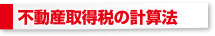 不動産取得税の計算法